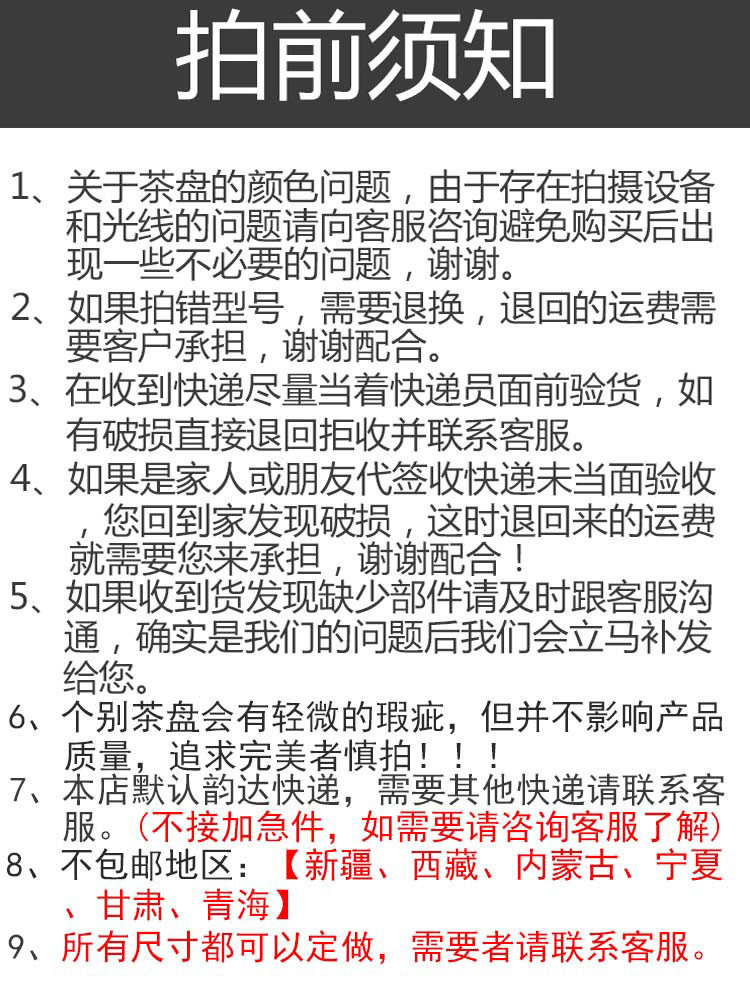 拍前须知

1、关于茶盘的颜色问题，由于存在拍摄设备和光线的问题请向客服咨询避免购买后出现一些不必要的问题，谢谢。

2、如果拍错型号，需要退换，退回的运费需要客户承担，谢谢配合。

3、在收到快递尽量当着快递员面前验货，如有破损直接退回拒收并联系客服。

4、如果是家人或朋友代签收快递未当面验收，您回到家发现破损，这时退回来的运费就需要您来承担，谢谢配合！

5、如果收到货发现缺少部件请及时跟客服沟通，确实是我们的问题后我们会立马补发给您。

6、个别茶盘会有轻微的瑕疵，但并不影响产品质量，追求完美者慎拍！！！

7、本店默认韵达快递，需要其他快递请联系客服。（不接加急件，如需要请咨询客服了解）

8、不包邮地区：【新疆、西藏、内蒙古、宁夏、甘肃、青海】

9、所有尺寸都可以定做，需要者请联系客服。